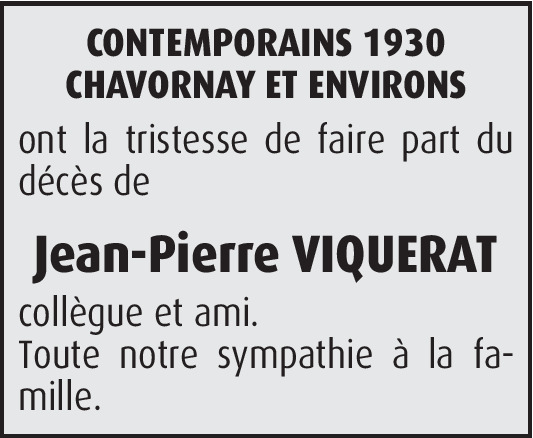 CONTEMPORAINS 1930
CHAVORNAY ET ENVIRONS

ont la tristesse de faire part du décès de

Jean-Pierre VIQUERAT

collègue et ami.
Toute notre sympathie à la famille.